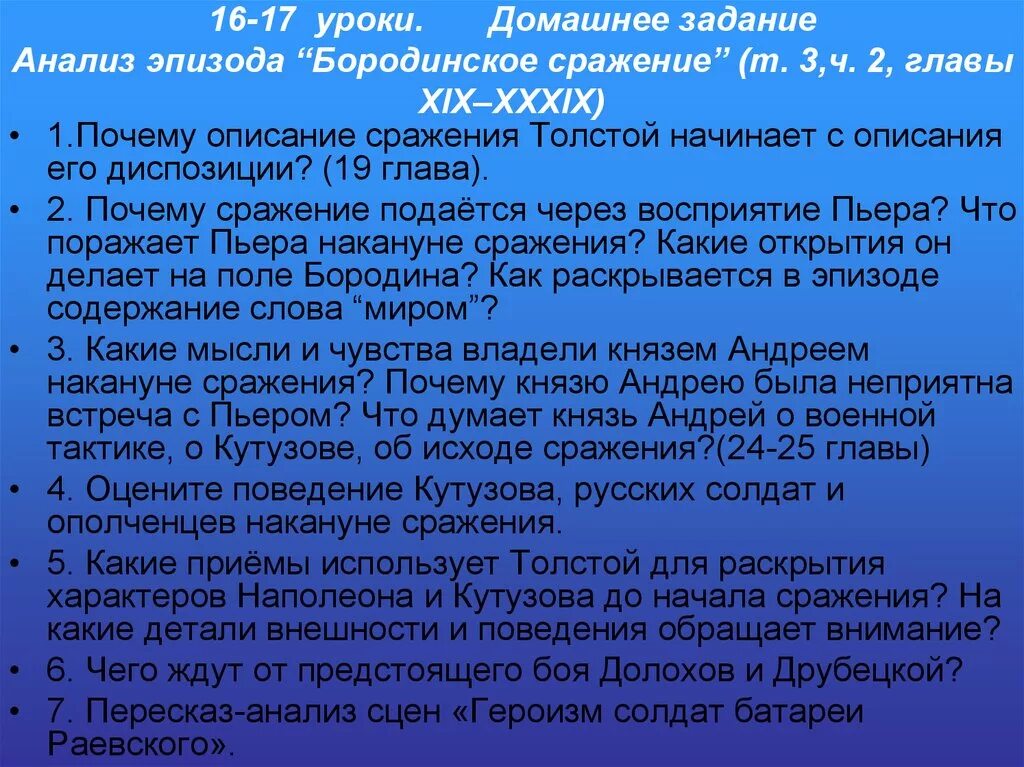 16-17 уроки. Домашнее задание
Анализ эпизода “Бородинское сражение” (т. 3,ч. 2, главы XIX–XXXIX)

• 1.Почему описание сражения Толстой начинает с описания его диспозиции? (19 глава).
• 2. Почему сражение подаётся через восприятие Пьера? Что поражает Пьера накануне сражения? Какие открытия он делает на поле Бородина? Как раскрывается в эпизоде содержание слова “миром”?
• 3. Какие мысли и чувства владели князем Андреем накануне сражения? Почему князю Андрею была неприятна встреча с Пьером? Что думает князь Андрей о военной тактике, о Кутузове, об исходе сражения?(24-25 главы)
• 4. Оцените поведение Кутузова, русских солдат и ополченцев накануне сражения.
• 5. Какие приёмы использует Толстой для раскрытия характеров Наполеона и Кутузова до начала сражения? На какие детали внешности и поведения обращает внимание?
• 6. Чего ждут от предстоящего боя Долохов и Друбецкой?
• 7. Пересказ-анализ сцен «Героизм солдат батареи Раевского».